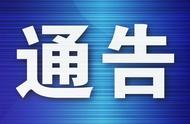 通告